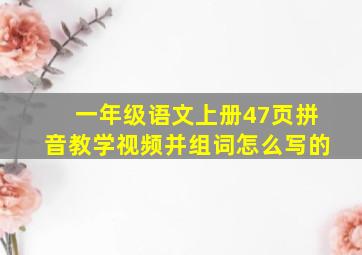 一年级语文上册47页拼音教学视频并组词怎么写的